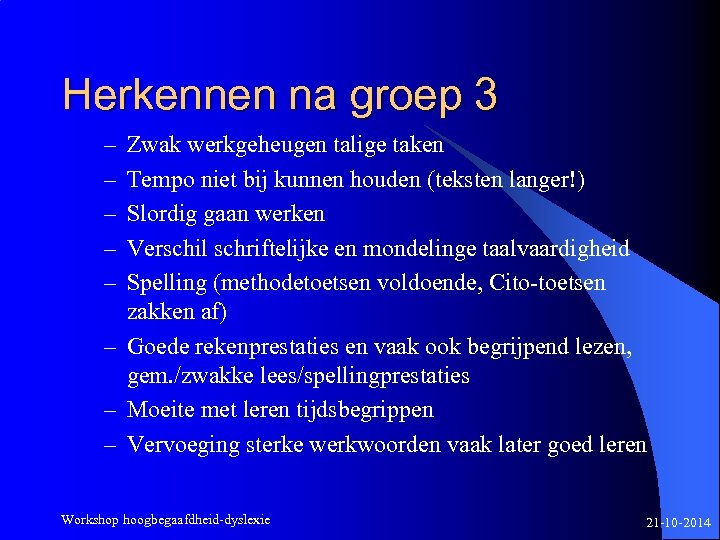 Herkennen na groep 3

– Zwak werkgeheugen talige taken
– Tempo niet bij kunnen houden (teksten langer!)
– Slordig gaan werken
– Verschil schriftelijke en mondelinge taalvaardigheid
– Spelling (methodetoetsen voldoende, Cito-toetsen zakken af)
– Goede rekenprestaties en vaak ook begrijpend lezen, gem./zwakke lees/spellingprestaties
– Moeite met leren tijdsbegrippen
– Vervoeging sterke werkwoorden vaak later goed leren

Workshop hoogbegaafdheid-dyslexie

21-10-2014